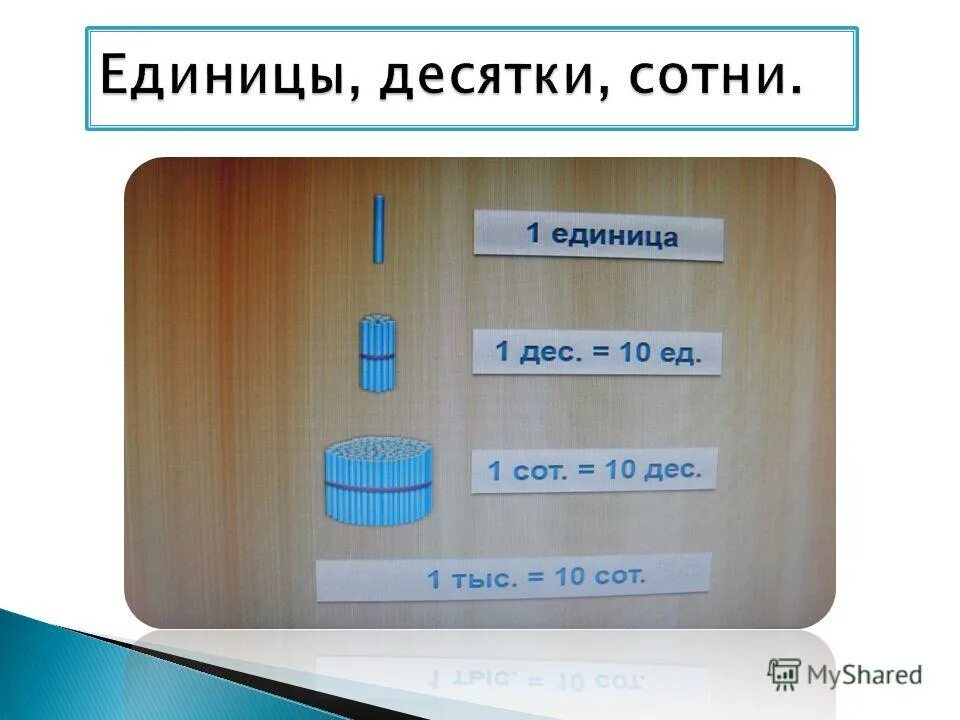 Единицы, десятки, сотни.

1 единица

1 дес. = 10 ед.

1 сот. = 10 дес.

1 тыс. = 10 сот.

MyShared